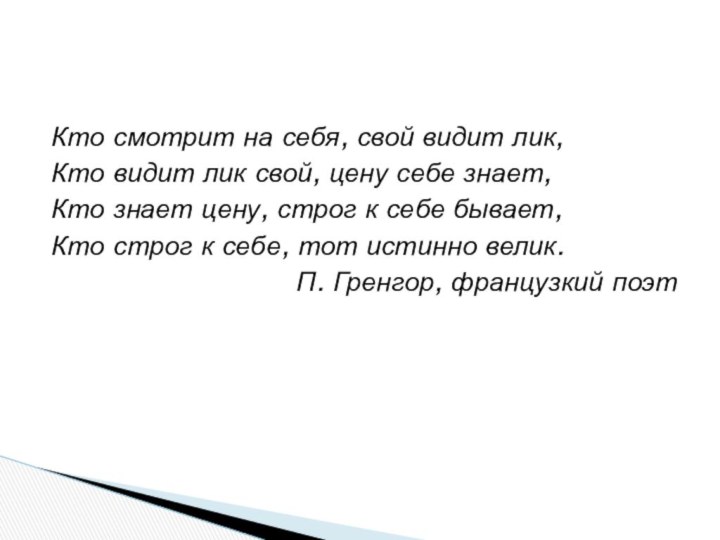 Кто смотрит на себя, свой видит лик,
Кто видит лик свой, цену себе знает,
Кто знает цену, строг к себе бывает,
Кто строг к себе, тот истинно велик.
П. Гренгор, французкий поэт